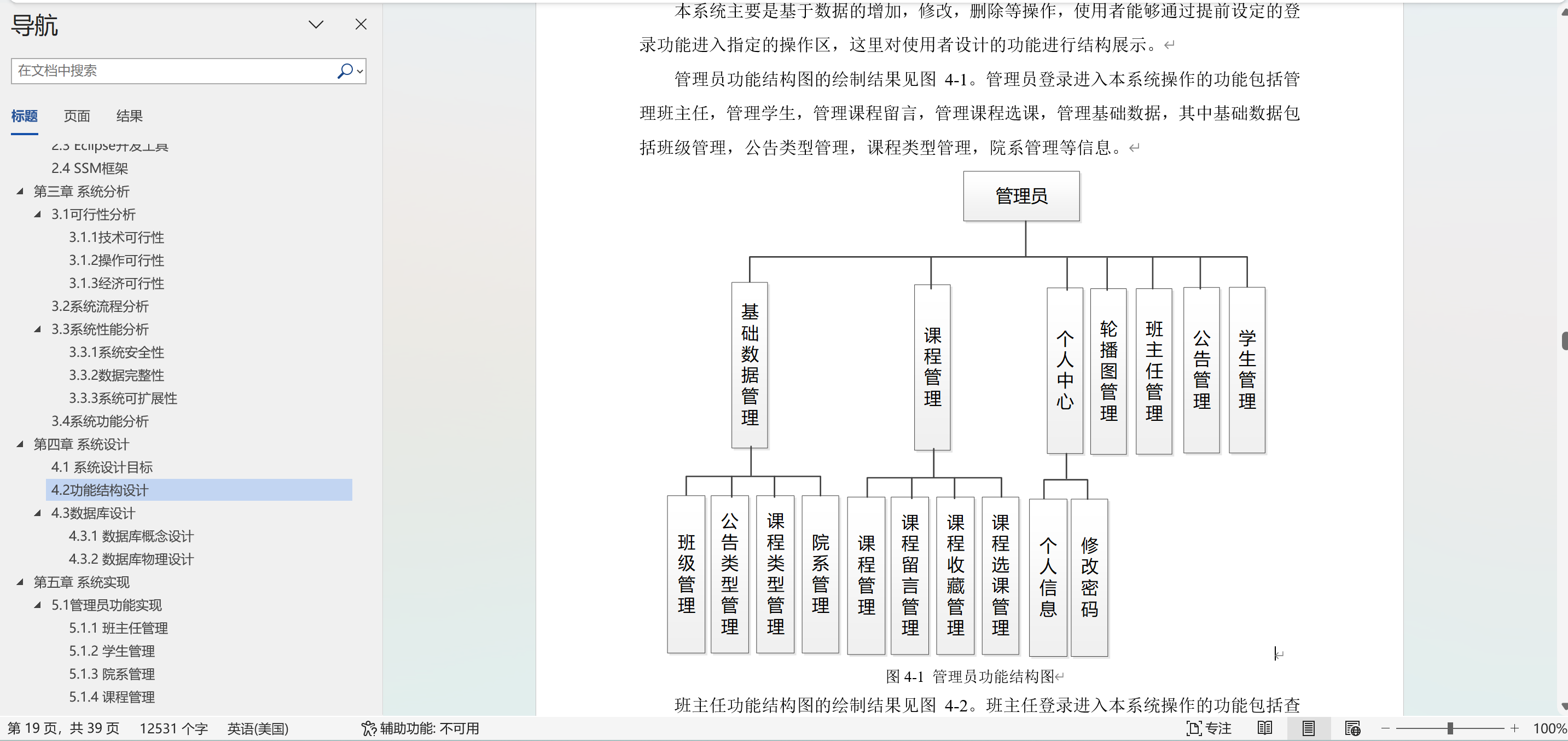 导航

在文档中搜索

标题　页面　结果

2.3 Eclipse开发工具
2.4 SSM框架
第三章 系统分析
3.1可行性分析
3.1.1技术可行性
3.1.2操作可行性
3.1.3经济可行性
3.2系统流程分析
3.3系统性能分析
3.3.1系统安全性
3.3.2数据完整性
3.3.3系统可扩展性
3.4系统功能分析
第四章 系统设计
4.1 系统设计目标
4.2功能结构设计
4.3数据库设计
4.3.1 数据库概念设计
4.3.2 数据库物理设计
第五章 系统实现
5.1管理员功能实现
5.1.1 班主任管理
5.1.2 学生管理
5.1.3 院系管理
5.1.4 课程管理

本系统主要是基于数据的增加，修改，删除等操作，使用者能够通过提前设定的登录功能进入指定的操作区，这里对使用者设计的功能进行结构展示。

管理员功能结构图的绘制结果见图 4-1。管理员登录进入本系统操作的功能包括管理班主任，管理学生，管理课程留言，管理课程选课，管理基础数据，其中基础数据包括班级管理，公告类型管理，课程类型管理，院系管理等信息。

管理员

基础数据管理　课程管理　个人中心　轮播图管理　班主任管理　公告管理　学生管理

班级管理　公告类型管理　课程类型管理　院系管理　课程管理　课程留言管理　课程收藏管理　课程选课管理　个人信息　修改密码

图 4-1　管理员功能结构图

班主任功能结构图的绘制结果见图 4-2。班主任登录进入本系统操作的功能包括查

第 19 页，共 39 页　12531 个字　英语(美国)　辅助功能: 不可用　专注　100%